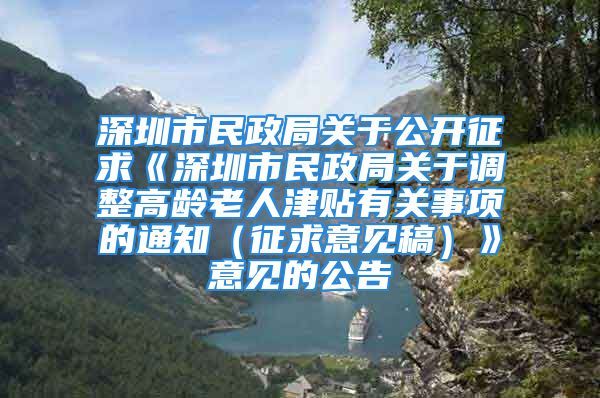 深圳市民政局关于公开征求《深圳市民政局关于调整高龄老人津贴有关事项的通知（征求意见稿）》意见的公告